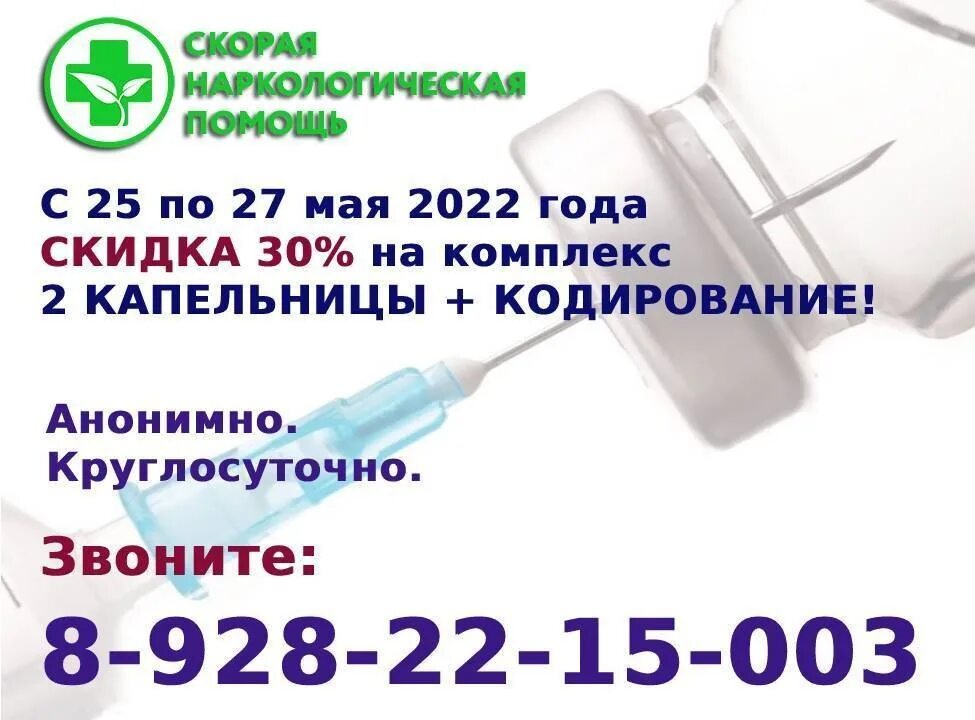 СКОРАЯ
НАРКОЛОГИЧЕСКАЯ
ПОМОЩЬ

С 25 по 27 мая 2022 года
СКИДКА 30% на комплекс
2 КАПЕЛЬНИЦЫ + КОДИРОВАНИЕ!

Анонимно.
Круглосуточно.

Звоните:

8-928-22-15-003